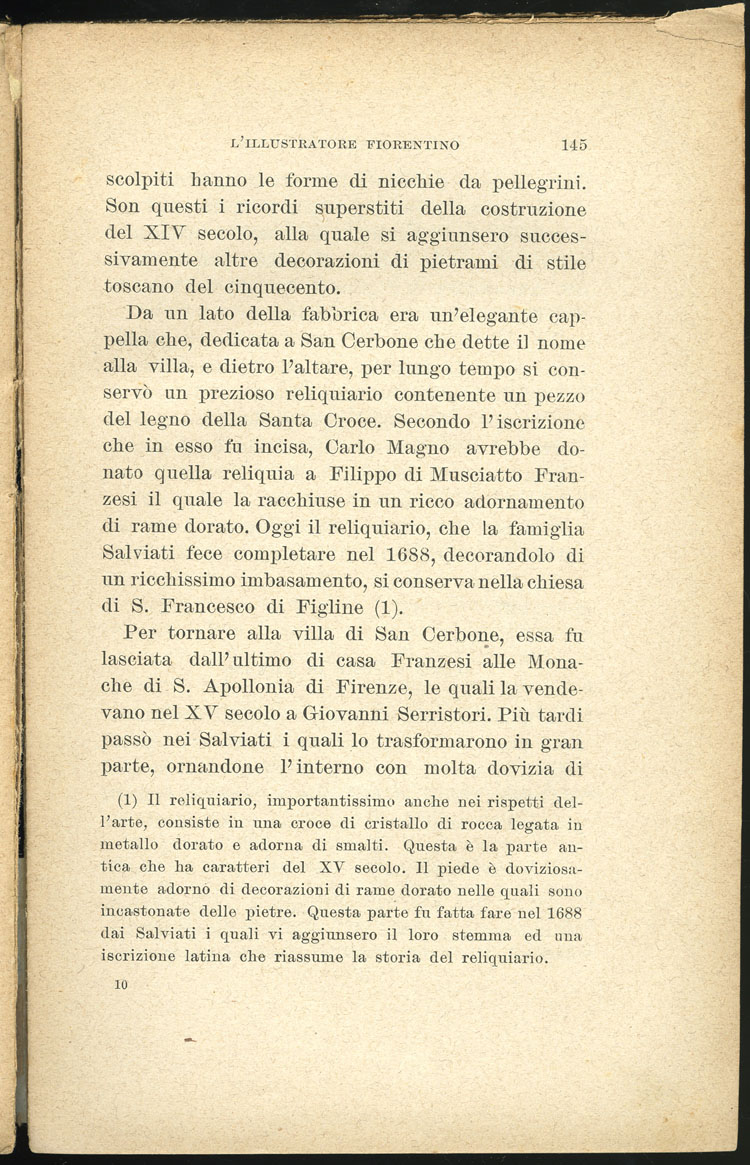 L'ILLUSTRATORE FIORENTINO 145

scolpiti hanno le forme di nicchie da pellegrini. Son questi i ricordi superstiti della costruzione del XIV secolo, alla quale si aggiunsero successivamente altre decorazioni di pietrami di stile toscano del cinquecento.

Da un lato della fabbrica era un'elegante cappella che, dedicata a San Cerbone che dette il nome alla villa, e dietro l'altare, per lungo tempo si conservò un prezioso reliquiario contenente un pezzo del legno della Santa Croce. Secondo l'iscrizione che in esso fu incisa, Carlo Magno avrebbe donato quella reliquia a Filippo di Musciatto Franzesi il quale la racchiuse in un ricco adornamento di rame dorato. Oggi il reliquiario, che la famiglia Salviati fece completare nel 1688, decorandolo di un ricchissimo imbasamento, si conserva nella chiesa di S. Francesco di Figline (1).

Per tornare alla villa di San Cerbone, essa fu lasciata dall'ultimo di casa Franzesi alle Monache di S. Apollonia di Firenze, le quali la vendevano nel XV secolo a Giovanni Serristori. Più tardi passò nei Salviati i quali lo trasformarono in gran parte, ornandone l'interno con molta dovizia di

(1) Il reliquiario, importantissimo anche nei rispetti dell'arte, consiste in una croce di cristallo di rocca legata in metallo dorato e adorna di smalti. Questa è la parte antica che ha caratteri del XV secolo. Il piede è doviziosamente adorno di decorazioni di rame dorato nelle quali sono incastonate delle pietre. Questa parte fu fatta fare nel 1688 dai Salviati i quali vi aggiunsero il loro stemma ed una iscrizione latina che riassume la storia del reliquiario.

10